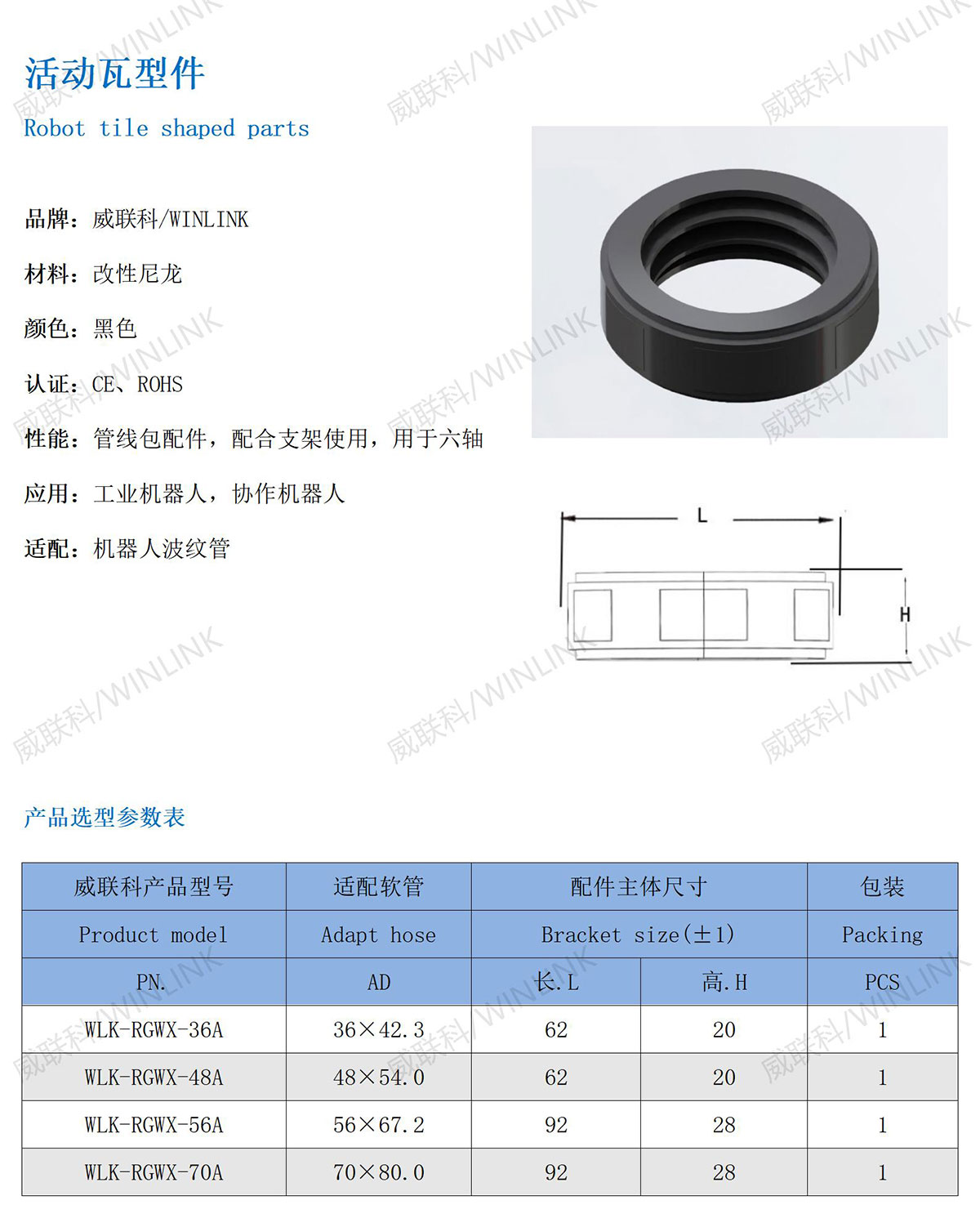 活动瓦型件
Robot tile shaped parts

品牌：威联科/WINLINK

材料：改性尼龙

颜色：黑色

认证：CE、ROHS

性能：管线包配件，配合支架使用，用于六轴

应用：工业机器人，协作机器人

适配：机器人波纹管

L

H

威联科/WINLINK

产品选型参数表

| 威联科产品型号 | 适配软管 | 配件主体尺寸 | | 包装 |
|---|---|---|---|---|
| Product model | Adapt hose | Bracket size(±1) | | Packing |
| PN. | AD | 长.L | 高.H | PCS |
| WLK-RGWX-36A | 36×42.3 | 62 | 20 | 1 |
| WLK-RGWX-48A | 48×54.0 | 62 | 20 | 1 |
| WLK-RGWX-56A | 56×67.2 | 92 | 28 | 1 |
| WLK-RGWX-70A | 70×80.0 | 92 | 28 | 1 |